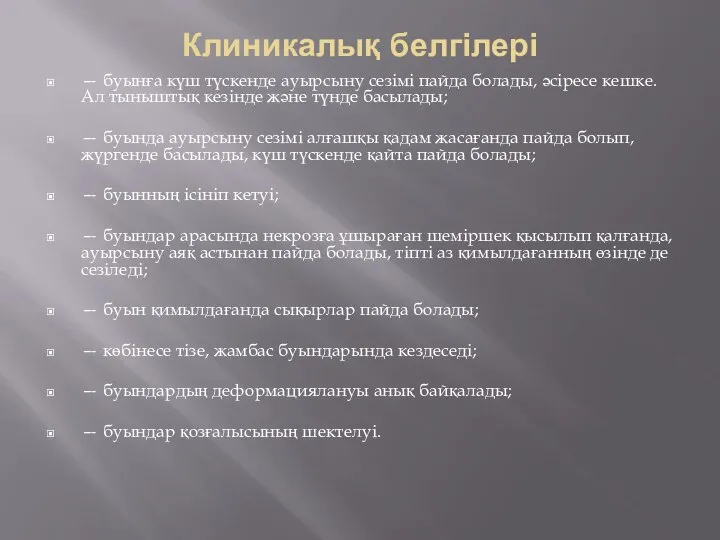 Клиникалық белгілері

— буынға күш түскенде ауырсыну сезімі пайда болады, әсіресе кешке. Ал тыныштық кезінде және түнде басылады;

— буында ауырсыну сезімі алғашқы қадам жасағанда пайда болып, жүргенде басылады, күш түскенде қайта пайда болады;

— буынның ісініп кетуі;

— буындар арасында некрозға ұшыраған шеміршек қысылып қалғанда, ауырсыну аяқ астынан пайда болады, тіпті аз қимылдағанның өзінде де сезіледі;

— буын қимылдағанда сықырлар пайда болады;

— көбінесе тізе, жамбас буындарында кездеседі;

— буындардың деформациялануы анық байқалады;

— буындар қозғалысының шектелуі.